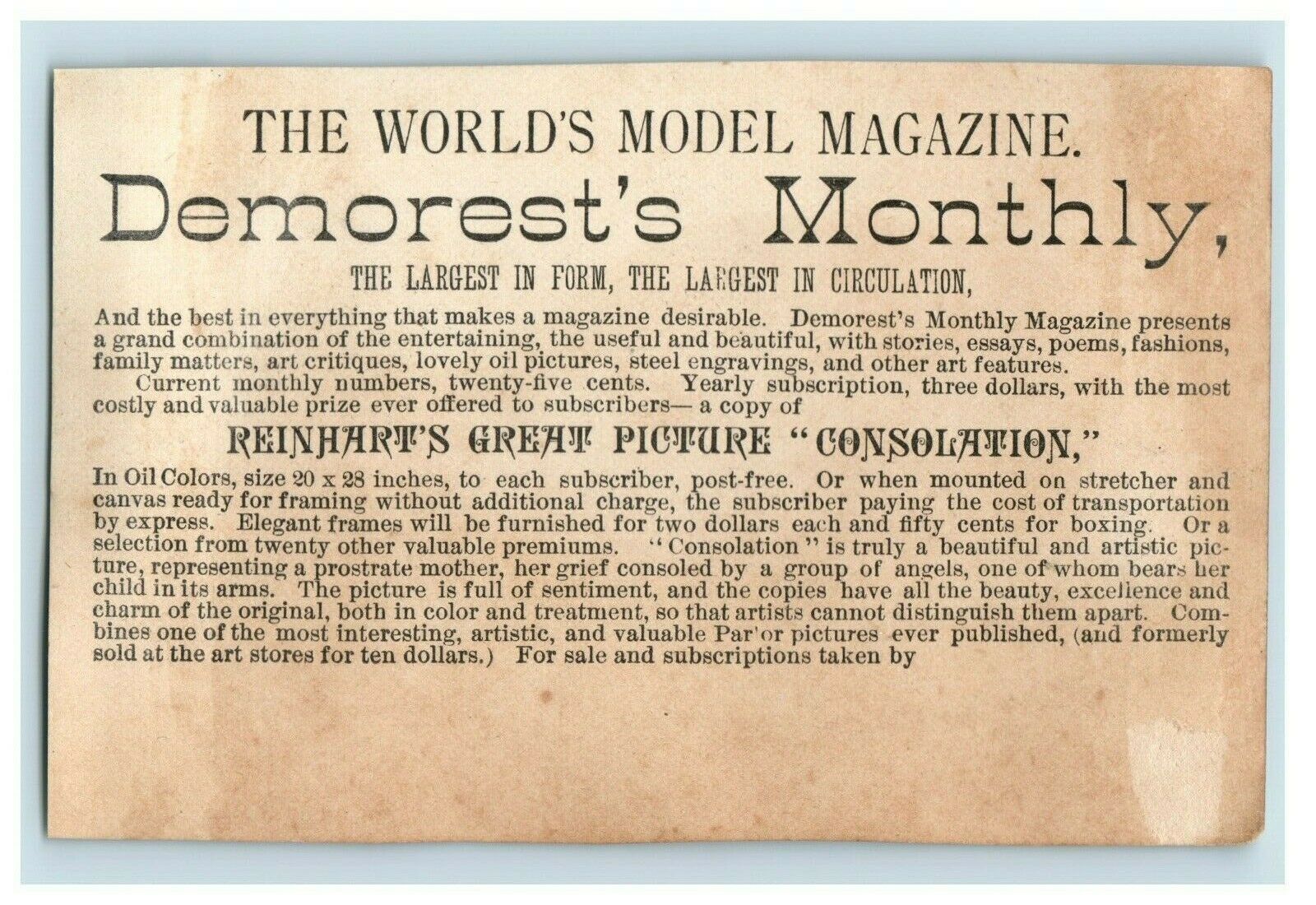 THE WORLD'S MODEL MAGAZINE.

Demorest's Monthly,

THE LARGEST IN FORM, THE LARGEST IN CIRCULATION,

And the best in everything that makes a magazine desirable. Demorest's Monthly Magazine presents a grand combination of the entertaining, the useful and beautiful, with stories, essays, poems, fashions, family matters, art critiques, lovely oil pictures, steel engravings, and other art features.

Current monthly numbers, twenty-five cents. Yearly subscription, three dollars, with the most costly and valuable prize ever offered to subscribers— a copy of

REINHART'S GREAT PICTURE "CONSOLATION,"

In Oil Colors, size 20 x 28 inches, to each subscriber, post-free. Or when mounted on stretcher and canvas ready for framing without additional charge, the subscriber paying the cost of transportation by express. Elegant frames will be furnished for two dollars each and fifty cents for boxing. Or a selection from twenty other valuable premiums. "Consolation" is truly a beautiful and artistic picture, representing a prostrate mother, her grief consoled by a group of angels, one of whom bears her child in its arms. The picture is full of sentiment, and the copies have all the beauty, excellence and charm of the original, both in color and treatment, so that artists cannot distinguish them apart. Combines one of the most interesting, artistic, and valuable Par'or pictures ever published, (and formerly sold at the art stores for ten dollars.) For sale and subscriptions taken by